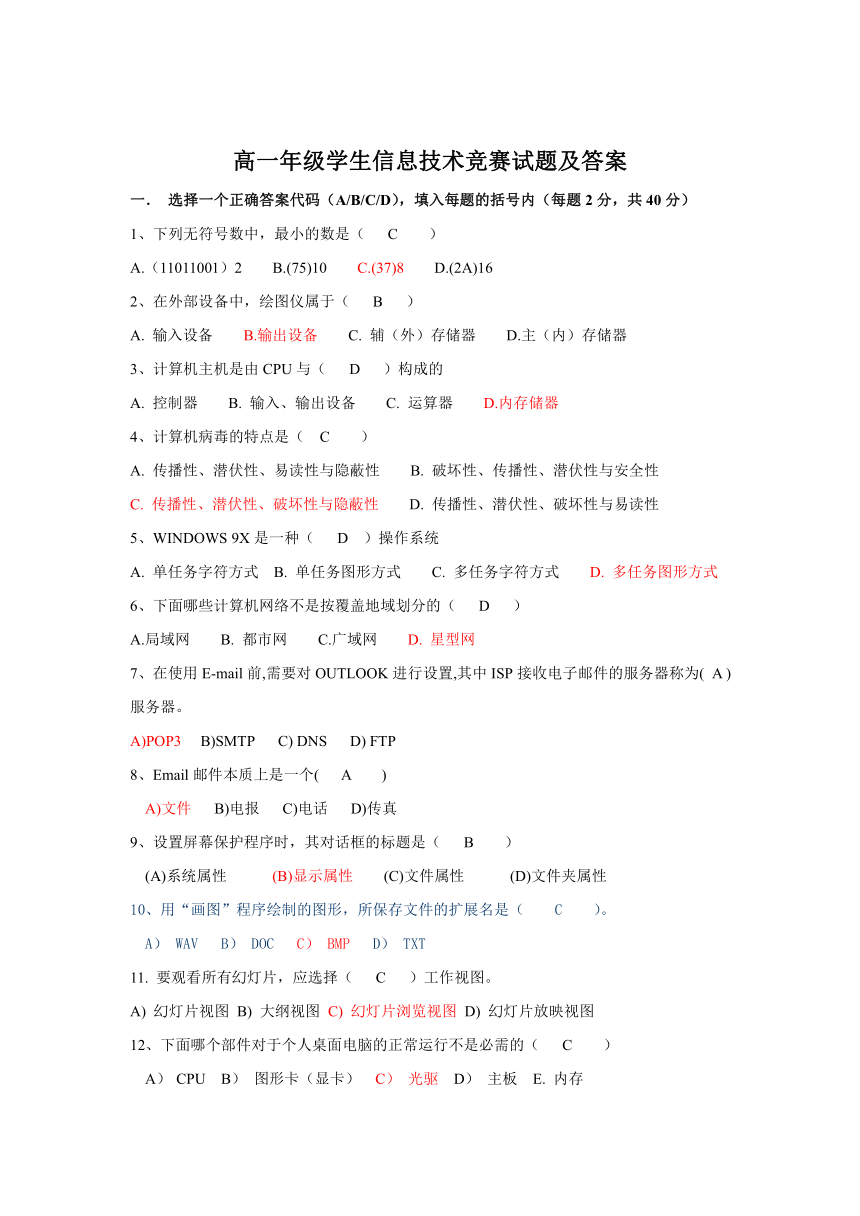 高一年级学生信息技术竞赛试题及答案

一． 选择一个正确答案代码（A/B/C/D），填入每题的括号内（每题 2 分，共 40 分）

1、下列无符号数中，最小的数是（ C ）

A.（11011001）2 B.(75)10 C.(37)8 D.(2A)16

2、在外部设备中，绘图仪属于（ B ）

A. 输入设备 B.输出设备 C. 辅（外）存储器 D.主（内）存储器

3、计算机主机是由 CPU 与（ D ）构成的

A. 控制器 B. 输入、输出设备 C. 运算器 D.内存储器

4、计算机病毒的特点是（ C ）

A. 传播性、潜伏性、易读性与隐蔽性 B. 破坏性、传播性、潜伏性与安全性

C. 传播性、潜伏性、破坏性与隐蔽性 D. 传播性、潜伏性、破坏性与易读性

5、WINDOWS 9X 是一种（ D ）操作系统

A. 单任务字符方式 B. 单任务图形方式 C. 多任务字符方式 D. 多任务图形方式

6、下面哪些计算机网络不是按覆盖地域划分的（ D ）

A.局域网 B. 都市网 C.广域网 D. 星型网

7、在使用 E-mail 前,需要对 OUTLOOK 进行设置,其中 ISP 接收电子邮件的服务器称为( A )服务器。

A)POP3 B)SMTP C) DNS D) FTP

8、Email 邮件本质上是一个( A )

A)文件 B)电报 C)电话 D)传真

9、设置屏幕保护程序时，其对话框的标题是（ B ）

(A)系统属性 (B)显示属性 (C)文件属性 (D)文件夹属性

10、用“画图”程序绘制的图形，所保存文件的扩展名是（ C ）。

A） WAV B） DOC C） BMP D） TXT

11. 要观看所有幻灯片，应选择（ C ）工作视图。

A) 幻灯片视图 B) 大纲视图 C) 幻灯片浏览视图 D) 幻灯片放映视图

12、下面哪个部件对于个人桌面电脑的正常运行不是必需的（ C ）

A） CPU B） 图形卡（显卡） C） 光驱 D） 主板 E. 内存